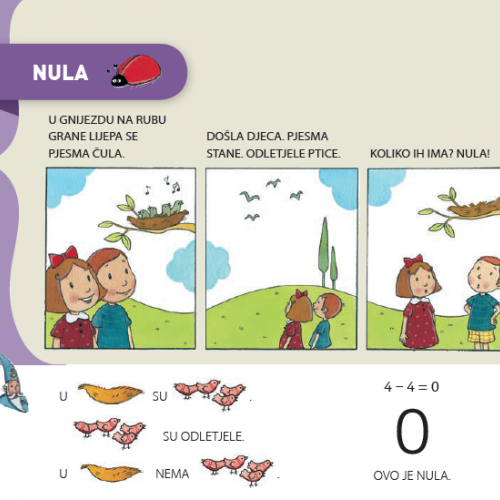 NULA

U GNIJEZDU NA RUBU GRANE LIJEPA SE PJESMA ČULA.

DOŠLA DJECA. PJESMA STANE. ODLETJELE PTICE.

KOLIKO IH IMA? NULA!

U SU .

SU ODLETJELE.

U NEMA .

$4 - 4 = 0$

0

OVO JE NULA.